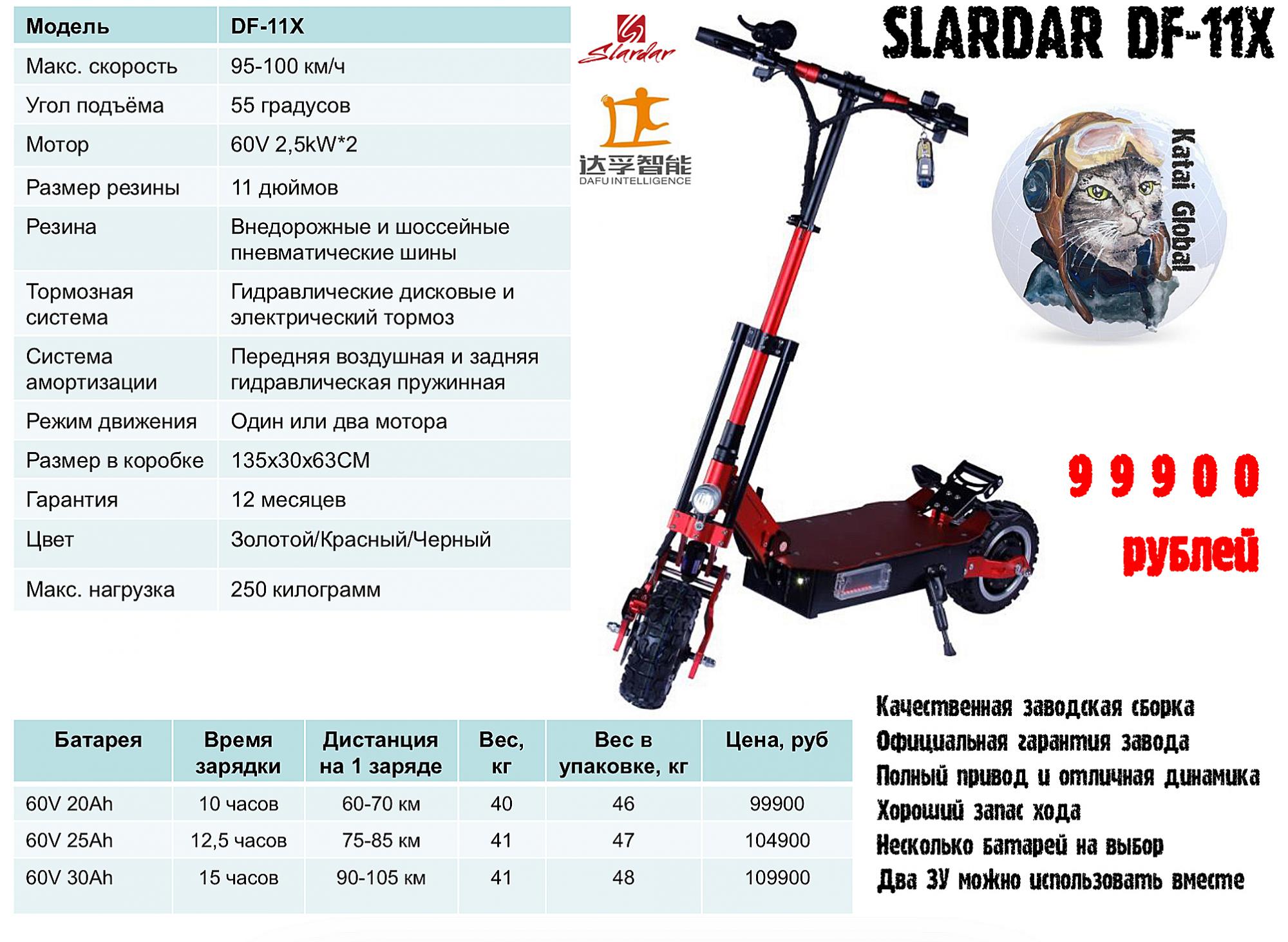 | Модель | DF-11X |
|---|---|
| Макс. скорость | 95-100 км/ч |
| Угол подъёма | 55 градусов |
| Мотор | 60V 2,5kW*2 |
| Размер резины | 11 дюймов |
| Резина | Внедорожные и шоссейные пневматические шины |
| Тормозная система | Гидравлические дисковые и электрический тормоз |
| Система амортизации | Передняя воздушная и задняя гидравлическая пружинная |
| Режим движения | Один или два мотора |
| Размер в коробке | 135x30x63CM |
| Гарантия | 12 месяцев |
| Цвет | Золотой/Красный/Черный |
| Макс. нагрузка | 250 килограмм |

Slardar

达孚智能
DAFU INTELLIGENCE

SLARDAR DF-11X

Katai Global

99900
рублей

| Батарея | Время зарядки | Дистанция на 1 заряде | Вес, кг | Вес в упаковке, кг | Цена, руб |
|---|---|---|---|---|---|
| 60V 20Ah | 10 часов | 60-70 км | 40 | 46 | 99900 |
| 60V 25Ah | 12,5 часов | 75-85 км | 41 | 47 | 104900 |
| 60V 30Ah | 15 часов | 90-105 км | 41 | 48 | 109900 |

Качественная заводская сборка
Официальная гарантия завода
Полный привод и отличная динамика
Хороший запас хода
Несколько батарей на выбор
Два ЗУ можно использовать вместе